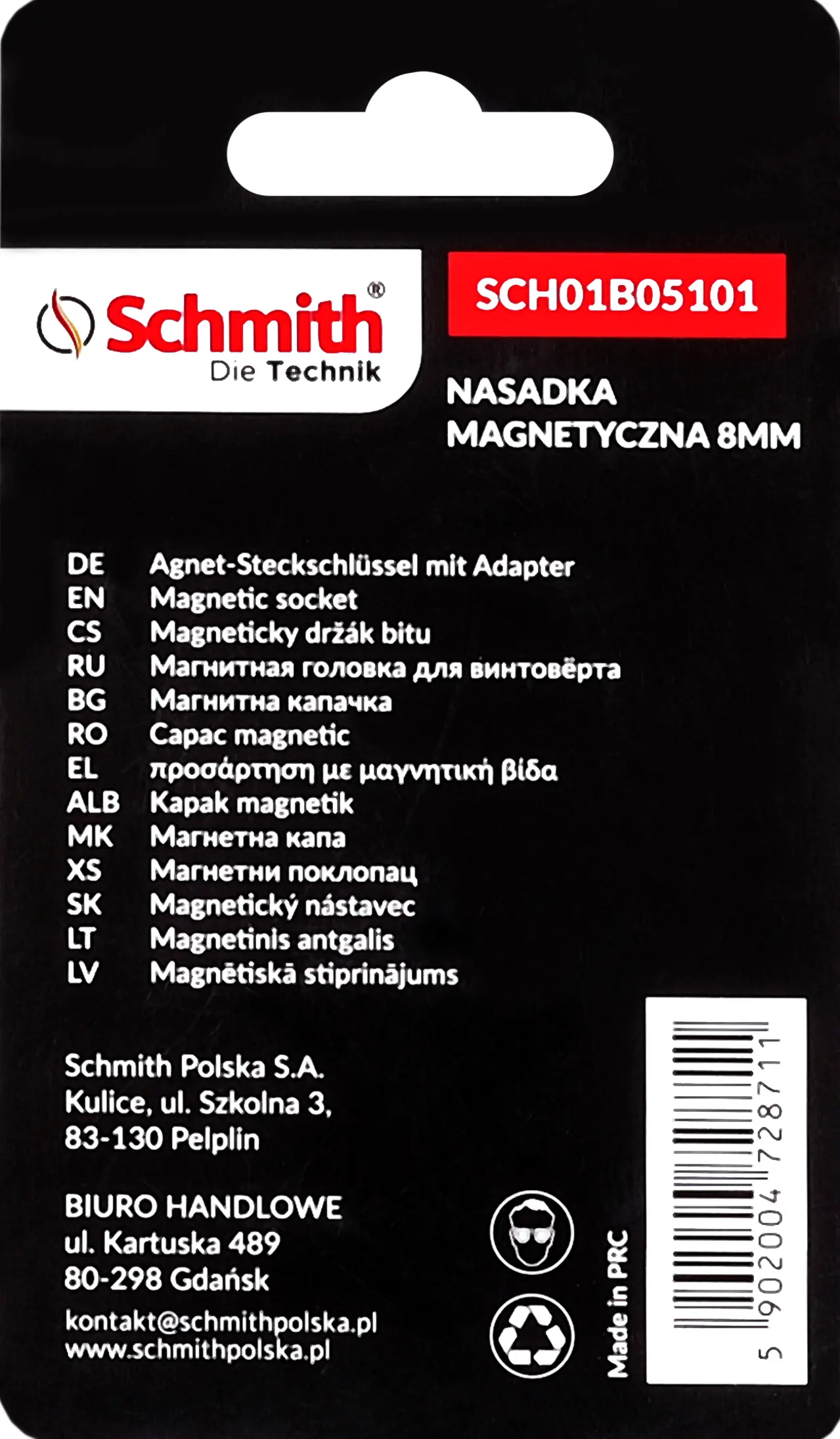 Schmith®
Die Technik

SCH01B05101

NASADKA
MAGNETYCZNA 8MM

DE Agnet-Steckschlüssel mit Adapter
EN Magnetic socket
CS Magneticky držák bitu
RU Магнитная головка для винтовёрта
BG Магнитна капачка
RO Capac magnetic
EL προσάρτηση με μαγνητική βίδα
ALB Kapak magnetik
MK Магнетна капа
XS Магнетни поклопац
SK Magnetický nástavec
LT Magnetinis antgalis
LV Magnētiskā stiprinājums

Schmith Polska S.A.
Kulice, ul. Szkolna 3,
83-130 Pelplin

BIURO HANDLOWE
ul. Kartuska 489
80-298 Gdańsk

kontakt@schmithpolska.pl
www.schmithpolska.pl

Made in PRC

5 902004 728711